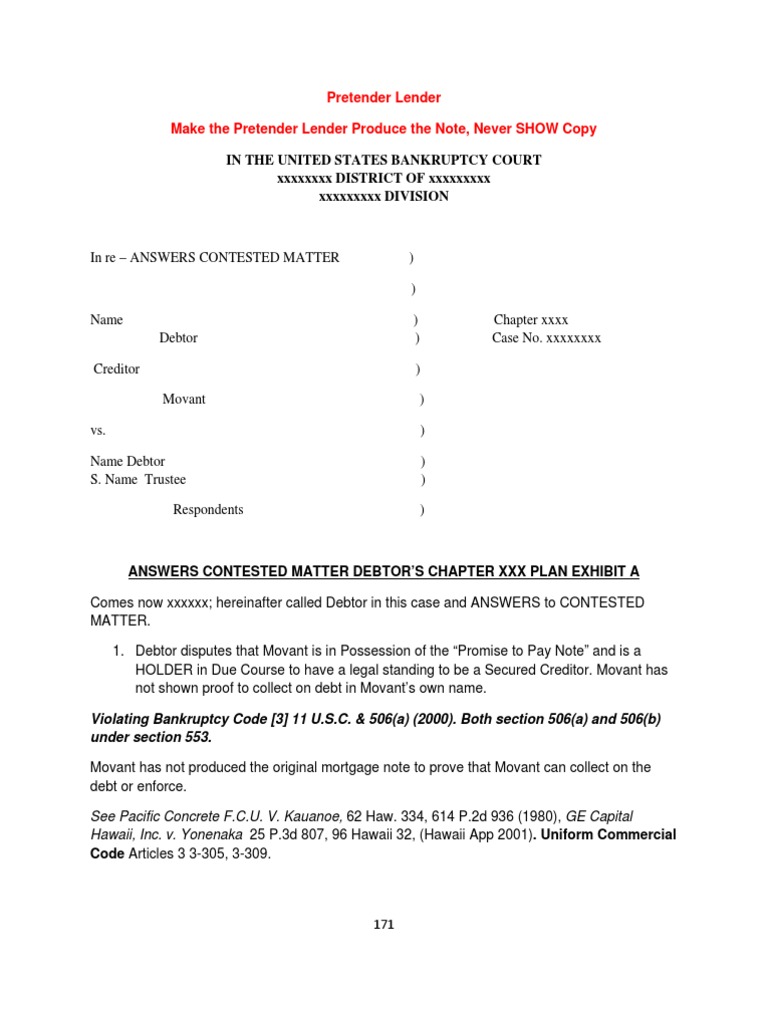 Pretender Lender

Make the Pretender Lender Produce the Note, Never SHOW Copy

IN THE UNITED STATES BANKRUPTCY COURT
xxxxxxxx DISTRICT OF xxxxxxxxx
xxxxxxxxx DIVISION

In re – ANSWERS CONTESTED MATTER )
)
Name ) Chapter xxxx
Debtor ) Case No. xxxxxxxx
Creditor )
Movant )
vs. )
Name Debtor )
S. Name Trustee )
Respondents )

ANSWERS CONTESTED MATTER DEBTOR'S CHAPTER XXX PLAN EXHIBIT A

Comes now xxxxxx; hereinafter called Debtor in this case and ANSWERS to CONTESTED MATTER.

1. Debtor disputes that Movant is in Possession of the "Promise to Pay Note" and is a HOLDER in Due Course to have a legal standing to be a Secured Creditor. Movant has not shown proof to collect on debt in Movant's own name.

Violating Bankruptcy Code [3] 11 U.S.C. & 506(a) (2000). Both section 506(a) and 506(b) under section 553.

Movant has not produced the original mortgage note to prove that Movant can collect on the debt or enforce.

See Pacific Concrete F.C.U. V. Kauanoe, 62 Haw. 334, 614 P.2d 936 (1980), GE Capital Hawaii, Inc. v. Yonenaka 25 P.3d 807, 96 Hawaii 32, (Hawaii App 2001). Uniform Commercial Code Articles 3 3-305, 3-309.

171